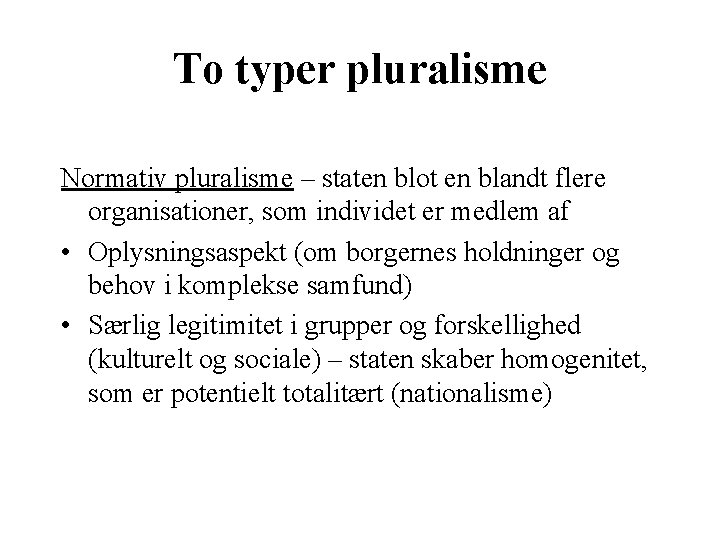 To typer pluralisme

Normativ pluralisme – staten blot en blandt flere organisationer, som individet er medlem af

• Oplysningsaspekt (om borgernes holdninger og behov i komplekse samfund)
• Særlig legitimitet i grupper og forskellighed (kulturelt og sociale) – staten skaber homogenitet, som er potentielt totalitært (nationalisme)